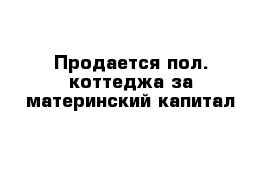 Продается пол. коттеджа за материнский капитал